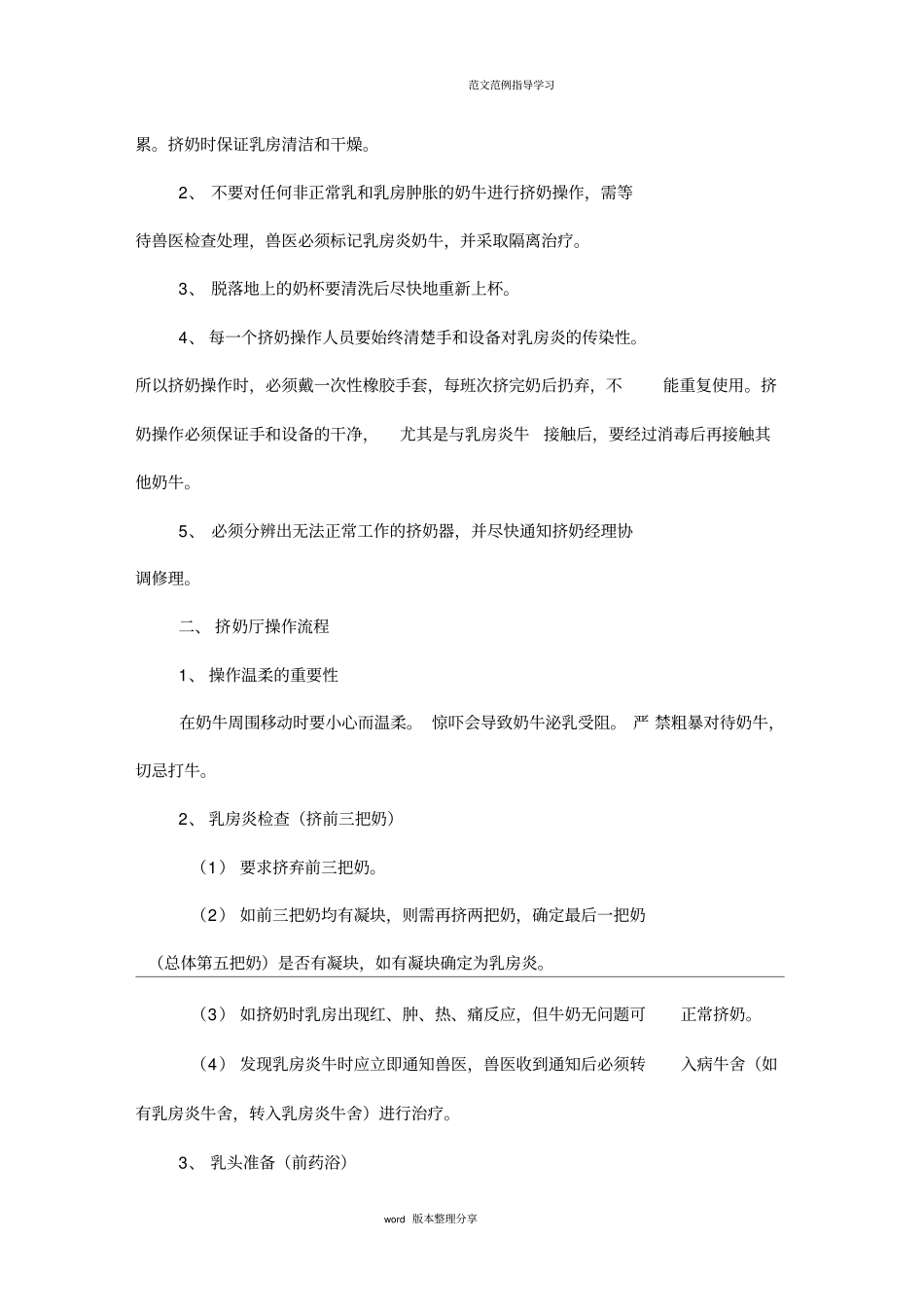 范文范例指导学习

累。挤奶时保证乳房清洁和干燥。

2、 不要对任何非正常乳和乳房肿胀的奶牛进行挤奶操作，需等待兽医检查处理，兽医必须标记乳房炎奶牛，并采取隔离治疗。

3、 脱落地上的奶杯要清洗后尽快地重新上杯。

4、 每一个挤奶操作人员要始终清楚手和设备对乳房炎的传染性。所以挤奶操作时，必须戴一次性橡胶手套，每班次挤完奶后扔弃，不能重复使用。挤奶操作必须保证手和设备的干净，尤其是与乳房炎牛接触后，要经过消毒后再接触其他奶牛。

5、 必须分辨出无法正常工作的挤奶器，并尽快通知挤奶经理协调修理。

二、 挤奶厅操作流程

1、 操作温柔的重要性

在奶牛周围移动时要小心而温柔。惊吓会导致奶牛泌乳受阻。严禁粗暴对待奶牛，切忌打牛。

2、 乳房炎检查（挤前三把奶）

（1） 要求挤弃前三把奶。

（2） 如前三把奶均有凝块，则需再挤两把奶，确定最后一把奶（总体第五把奶）是否有凝块，如有凝块确定为乳房炎。

（3） 如挤奶时乳房出现红、肿、热、痛反应，但牛奶无问题可正常挤奶。

（4） 发现乳房炎牛时应立即通知兽医，兽医收到通知后必须转入病牛舍（如有乳房炎牛舍，转入乳房炎牛舍）进行治疗。

3、 乳头准备（前药浴）

word 版本整理分享